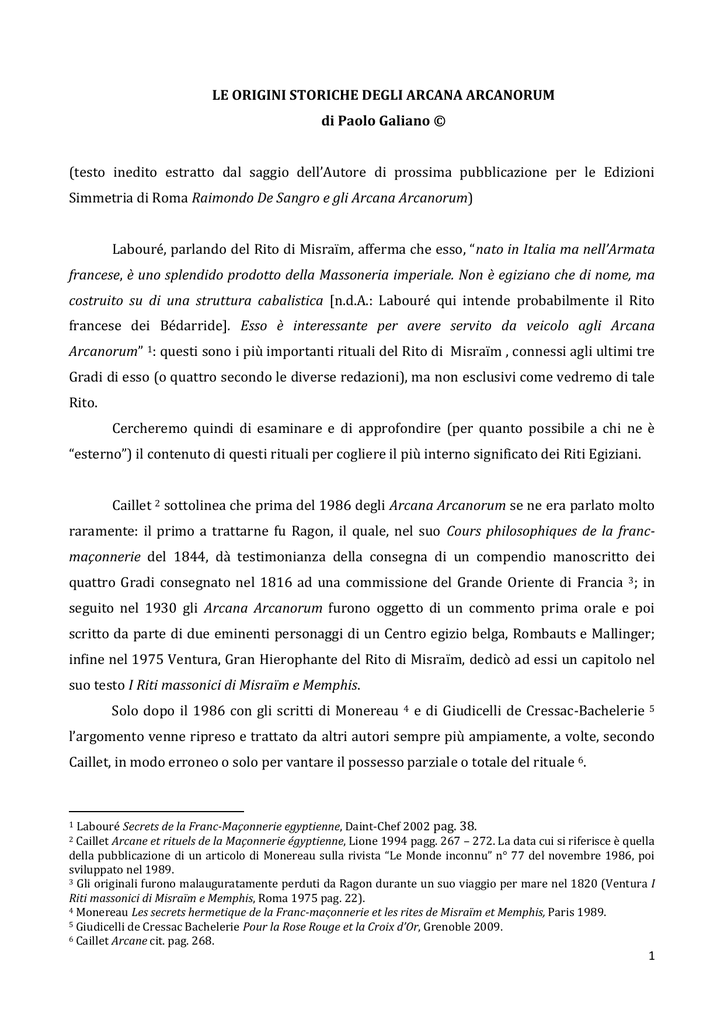 LE ORIGINI STORICHE DEGLI ARCANA ARCANORUM
di Paolo Galiano ©

(testo inedito estratto dal saggio dell'Autore di prossima pubblicazione per le Edizioni Simmetria di Roma Raimondo De Sangro e gli Arcana Arcanorum)

Labouré, parlando del Rito di Misraïm, afferma che esso, "nato in Italia ma nell'Armata francese, è uno splendido prodotto della Massoneria imperiale. Non è egiziano che di nome, ma costruito su di una struttura cabalistica [n.d.A.: Labouré qui intende probabilmente il Rito francese dei Bédarride]. Esso è interessante per avere servito da veicolo agli Arcana Arcanorum" $^1$: questi sono i più importanti rituali del Rito di Misraïm , connessi agli ultimi tre Gradi di esso (o quattro secondo le diverse redazioni), ma non esclusivi come vedremo di tale Rito.

Cercheremo quindi di esaminare e di approfondire (per quanto possibile a chi ne è "esterno") il contenuto di questi rituali per cogliere il più interno significato dei Riti Egiziani.

Caillet $^2$ sottolinea che prima del 1986 degli Arcana Arcanorum se ne era parlato molto raramente: il primo a trattarne fu Ragon, il quale, nel suo Cours philosophiques de la franc-maçonnerie del 1844, dà testimonianza della consegna di un compendio manoscritto dei quattro Gradi consegnato nel 1816 ad una commissione del Grande Oriente di Francia $^3$; in seguito nel 1930 gli Arcana Arcanorum furono oggetto di un commento prima orale e poi scritto da parte di due eminenti personaggi di un Centro egizio belga, Rombauts e Mallinger; infine nel 1975 Ventura, Gran Hierophante del Rito di Misraïm, dedicò ad essi un capitolo nel suo testo I Riti massonici di Misraïm e Memphis.

Solo dopo il 1986 con gli scritti di Monereau $^4$ e di Giudicelli de Cressac-Bachelerie $^5$ l'argomento venne ripreso e trattato da altri autori sempre più ampiamente, a volte, secondo Caillet, in modo erroneo o solo per vantare il possesso parziale o totale del rituale $^6$.

$^1$ Labouré Secrets de la Franc-Maçonnerie egyptienne, Daint-Chef 2002 pag. 38.
$^2$ Caillet Arcane et rituels de la Maçonnerie égyptienne, Lione 1994 pagg. 267 – 272. La data cui si riferisce è quella della pubblicazione di un articolo di Monereau sulla rivista "Le Monde inconnu" n° 77 del novembre 1986, poi sviluppato nel 1989.
$^3$ Gli originali furono malauguratamente perduti da Ragon durante un suo viaggio per mare nel 1820 (Ventura I Riti massonici di Misraïm e Memphis, Roma 1975 pag. 22).
$^4$ Monereau Les secrets hermetique de la Franc-maçonnerie et les rites de Misraïm et Memphis, Paris 1989.
$^5$ Giudicelli de Cressac Bachelerie Pour la Rose Rouge et la Croix d'Or, Grenoble 2009.
$^6$ Caillet Arcane cit. pag. 268.

1